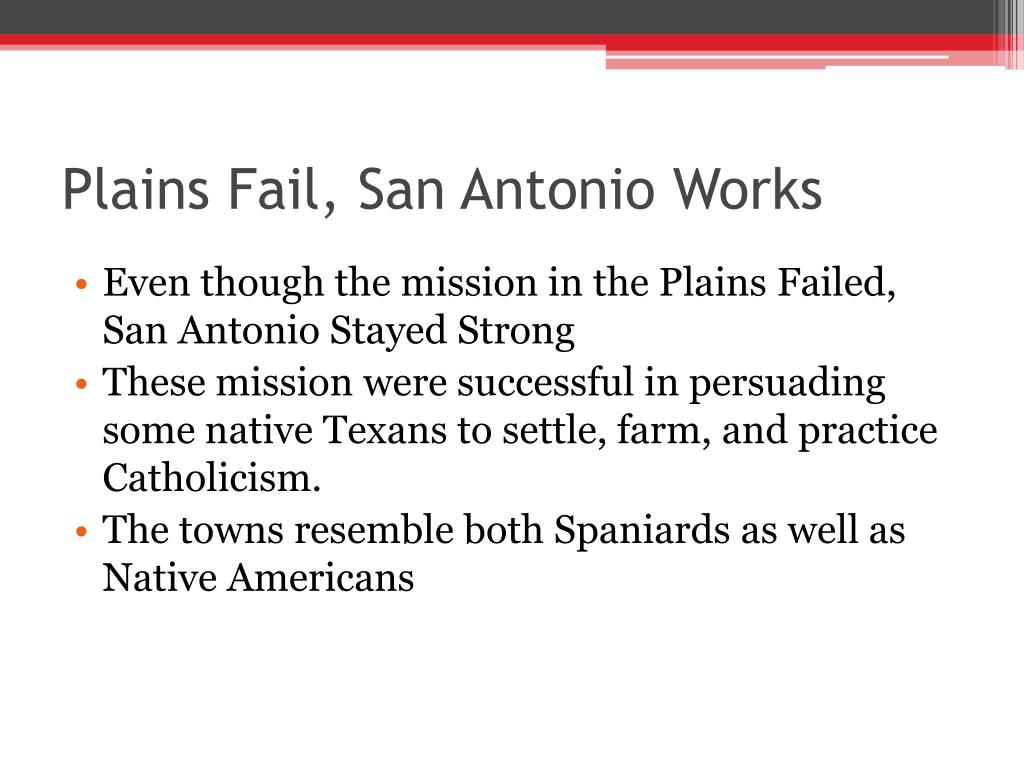 Plains Fail, San Antonio Works

• Even though the mission in the Plains Failed, San Antonio Stayed Strong
• These mission were successful in persuading some native Texans to settle, farm, and practice Catholicism.
• The towns resemble both Spaniards as well as Native Americans